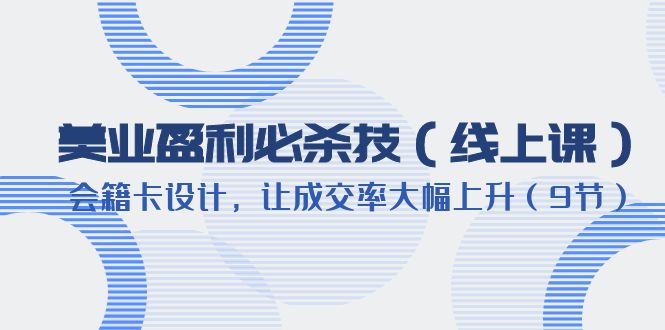 美业盈利必杀技（线上课）

会籍卡设计，让成交率大幅上升（9节）